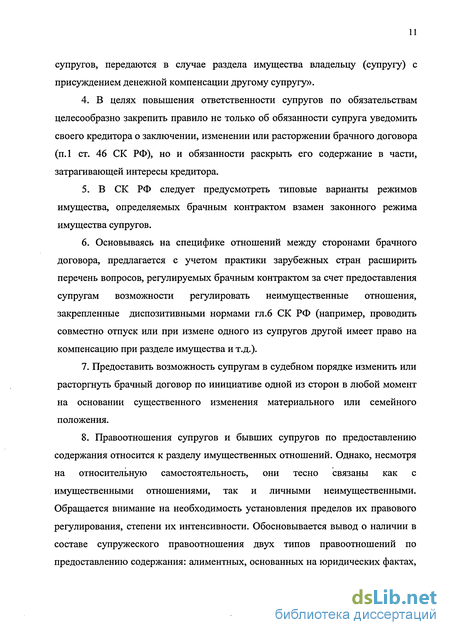 11

супругов, передаются в случае раздела имущества владельцу (супругу) с присуждением денежной компенсации другому супругу».

4. В целях повышения ответственности супругов по обязательствам целесообразно закрепить правило не только об обязанности супруга уведомить своего кредитора о заключении, изменении или расторжении брачного договора (п.1 ст. 46 СК РФ), но и обязанности раскрыть его содержание в части, затрагивающей интересы кредитора.

5. В СК РФ следует предусмотреть типовые варианты режимов имущества, определяемых брачным контрактом взамен законного режима имущества супругов.

6. Основываясь на специфике отношений между сторонами брачного договора, предлагается с учетом практики зарубежных стран расширить перечень вопросов, регулируемых брачным контрактом за счет предоставления супругам возможности регулировать неимущественные отношения, закрепленные диспозитивными нормами гл.6 СК РФ (например, проводить совместно отпуск или при измене одного из супругов другой имеет право на компенсацию при разделе имущества и т.д.).

7. Предоставить возможность супругам в судебном порядке изменить или расторгнуть брачный договор по инициативе одной из сторон в любой момент на основании существенного изменения материального или семейного положения.

8. Правоотношения супругов и бывших супругов по предоставлению содержания относится к разделу имущественных отношений. Однако, несмотря на относительную самостоятельность, они тесно связаны как с имущественными отношениями, так и личными неимущественными. Обращается внимание на необходимость установления пределов их правового регулирования, степени их интенсивности. Обосновывается вывод о наличии в составе супружеского правоотношения двух типов правоотношений по предоставлению содержания: алиментных, основанных на юридических фактах,

dsLib.net
библиотека диссертаций